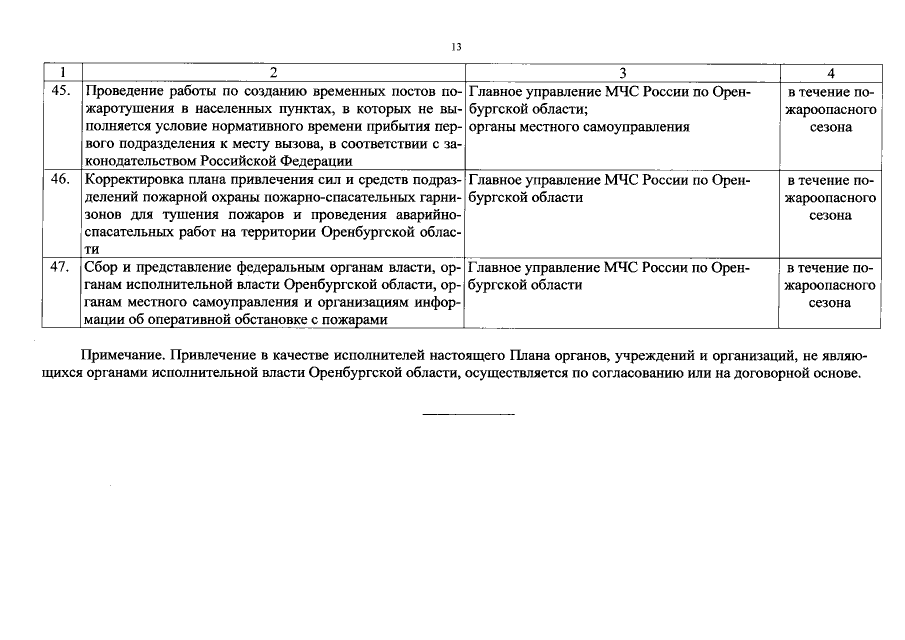 13

| 1 | 2 | 3 | 4 |
|---|---|---|---|
| 45. | Проведение работы по созданию временных постов пожаротушения в населенных пунктах, в которых не выполняется условие нормативного времени прибытия первого подразделения к месту вызова, в соответствии с законодательством Российской Федерации | Главное управление МЧС России по Оренбургской области; органы местного самоуправления | в течение пожароопасного сезона |
| 46. | Корректировка плана привлечения сил и средств подразделений пожарной охраны пожарно-спасательных гарнизонов для тушения пожаров и проведения аварийно-спасательных работ на территории Оренбургской области | Главное управление МЧС России по Оренбургской области | в течение пожароопасного сезона |
| 47. | Сбор и представление федеральным органам власти, органам исполнительной власти Оренбургской области, органам местного самоуправления и организациям информации об оперативной обстановке с пожарами | Главное управление МЧС России по Оренбургской области | в течение пожароопасного сезона |

Примечание. Привлечение в качестве исполнителей настоящего Плана органов, учреждений и организаций, не являющихся органами исполнительной власти Оренбургской области, осуществляется по согласованию или на договорной основе.